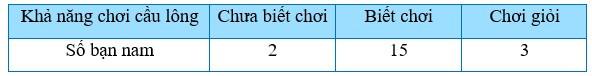 | Khả năng chơi cầu lông | Chưa biết chơi | Biết chơi | Chơi giỏi |
|---|---|---|---|
| Số bạn nam | 2 | 15 | 3 |